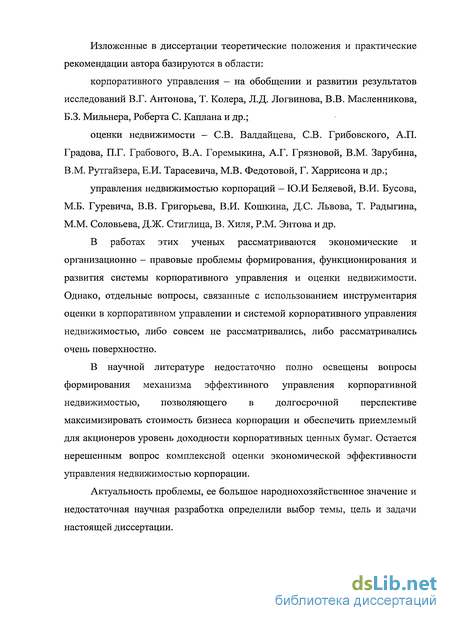 Изложенные в диссертации теоретические положения и практические рекомендации автора базируются в области:

корпоративного управления – на обобщении и развитии результатов исследований В.Г. Антонова, Т. Колера, Л.Д. Логвинова, В.В. Масленникова, Б.З. Мильнера, Роберта С. Каплана и др.;

оценки недвижимости – С.В. Валдайцева, С.В. Грибовского, А.П. Градова, П.Г. Грабового, В.А. Горемыкина, А.Г. Грязновой, В.М. Зарубина, В.М. Рутгайзера, Е.И. Тарасевича, М.В. Федотовой, Г. Харрисона и др.;

управления недвижимостью корпораций – Ю.И Беляевой, В.И. Бусова, М.Б. Гуревича, В.В. Григорьева, В.И. Кошкина, Д.С. Львова, Т. Радыгина, М.М. Соловьева, Д.Ж. Стиглица, В. Хиля, Р.М. Энтова и др.

В работах этих ученых рассматриваются экономические и организационно – правовые проблемы формирования, функционирования и развития системы корпоративного управления и оценки недвижимости. Однако, отдельные вопросы, связанные с использованием инструментария оценки в корпоративном управлении и системой корпоративного управления недвижимостью, либо совсем не рассматривались, либо рассматривались очень поверхностно.

В научной литературе недостаточно полно освещены вопросы формирования механизма эффективного управления корпоративной недвижимостью, позволяющего в долгосрочной перспективе максимизировать стоимость бизнеса корпорации и обеспечить приемлемый для акционеров уровень доходности корпоративных ценных бумаг. Остается нерешенным вопрос комплексной оценки экономической эффективности управления недвижимостью корпорации.

Актуальность проблемы, ее большое народнохозяйственное значение и недостаточная научная разработка определили выбор темы, цель и задачи настоящей диссертации.

dsLib.net
библиотека диссертаций